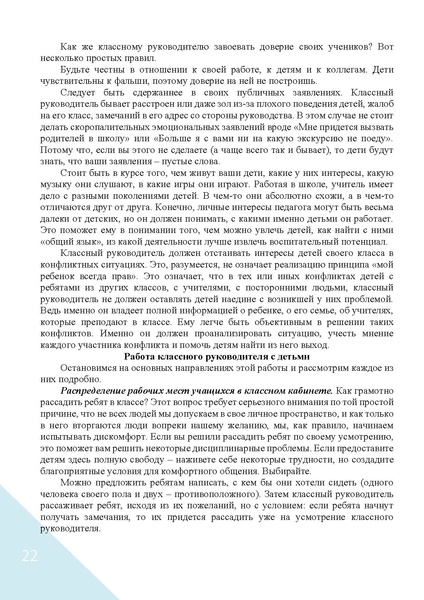 Как же классному руководителю завоевать доверие своих учеников? Вот несколько простых правил.

Будьте честны в отношении к своей работе, к детям и к коллегам. Дети чувствительны к фальши, поэтому доверие на ней не построишь.

Следует быть сдержаннее в своих публичных заявлениях. Классный руководитель бывает расстроен или даже зол из-за плохого поведения детей, жалоб на его класс, замечаний в его адрес со стороны руководства. В этом случае не стоит делать скоропалительных эмоциональных заявлений вроде «Мне придется вызвать родителей в школу» или «Больше я с вами ни на какую экскурсию не поеду». Потому что, если вы этого не сделаете (а чаще всего так и бывает), то дети будут знать, что ваши заявления – пустые слова.

Стоит быть в курсе того, чем живут ваши дети, какие у них интересы, какую музыку они слушают, в какие игры они играют. Работая в школе, учитель имеет дело с разными поколениями детей. В чем-то они абсолютно схожи, а в чем-то отличаются друг от друга. Конечно, личные интересы педагога могут быть весьма далеки от детских, но он должен понимать, с какими именно детьми он работает. Это поможет ему в понимании того, чем можно увлечь детей, как найти с ними «общий язык», из какой деятельности лучше извлечь воспитательный потенциал.

Классный руководитель должен отстаивать интересы детей своего класса в конфликтных ситуациях. Это, разумеется, не означает реализацию принципа «мой ребенок всегда прав». Это означает, что в тех или иных конфликтах детей с ребятами из других классов, с учителями, с посторонними людьми, классный руководитель не должен оставлять детей наедине с возникшей у них проблемой. Ведь именно он владеет полной информацией о ребенке, о его семье, об учителях, которые преподают в классе. Ему легче быть объективным в решении таких конфликтов. Именно он должен проанализировать ситуацию, учесть мнение каждого участника конфликта и помочь детям найти из него выход.

Работа классного руководителя с детьми

Остановимся на основных направлениях этой работы и рассмотрим каждое из них подробно.

Распределение рабочих мест учащихся в классном кабинете. Как грамотно рассадить ребят в классе? Этот вопрос требует серьезного внимания по той простой причине, что не всех людей мы допускаем в свое личное пространство, и как только в него вторгаются люди вопреки нашему желанию, мы, как правило, начинаем испытывать дискомфорт. Если вы решили рассадить ребят по своему усмотрению, это поможет вам решить некоторые дисциплинарные проблемы. Если предоставите детям здесь полную свободу – наживете себе некоторые трудности, но создадите благоприятные условия для комфортного общения. Выбирайте.

Можно предложить ребятам написать, с кем бы они хотели сидеть (одного человека своего пола и двух – противоположного). Затем классный руководитель рассаживает ребят, исходя из их пожеланий, но с условием: если ребята начнут получать замечания, то их придется рассадить уже на усмотрение классного руководителя.

22